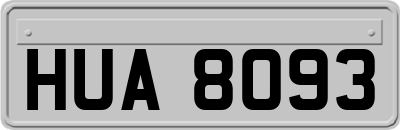 HUA 8093